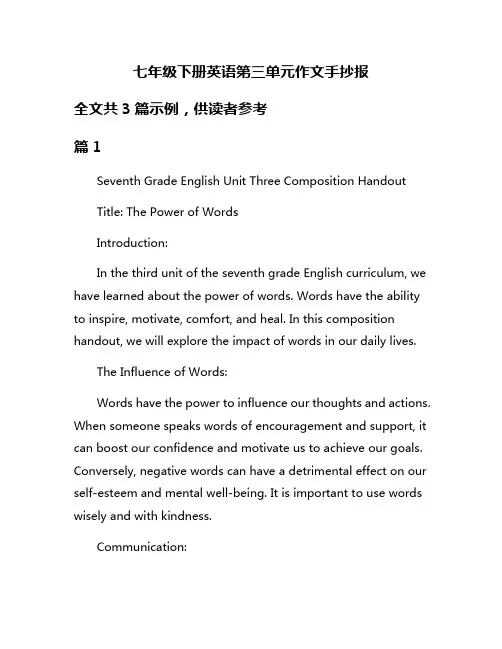 七年级下册英语第三单元作文手抄报

全文共 3 篇示例，供读者参考

篇 1

Seventh Grade English Unit Three Composition Handout

Title: The Power of Words

Introduction:

In the third unit of the seventh grade English curriculum, we have learned about the power of words. Words have the ability to inspire, motivate, comfort, and heal. In this composition handout, we will explore the impact of words in our daily lives.

The Influence of Words:

Words have the power to influence our thoughts and actions. When someone speaks words of encouragement and support, it can boost our confidence and motivate us to achieve our goals. Conversely, negative words can have a detrimental effect on our self-esteem and mental well-being. It is important to use words wisely and with kindness.

Communication: